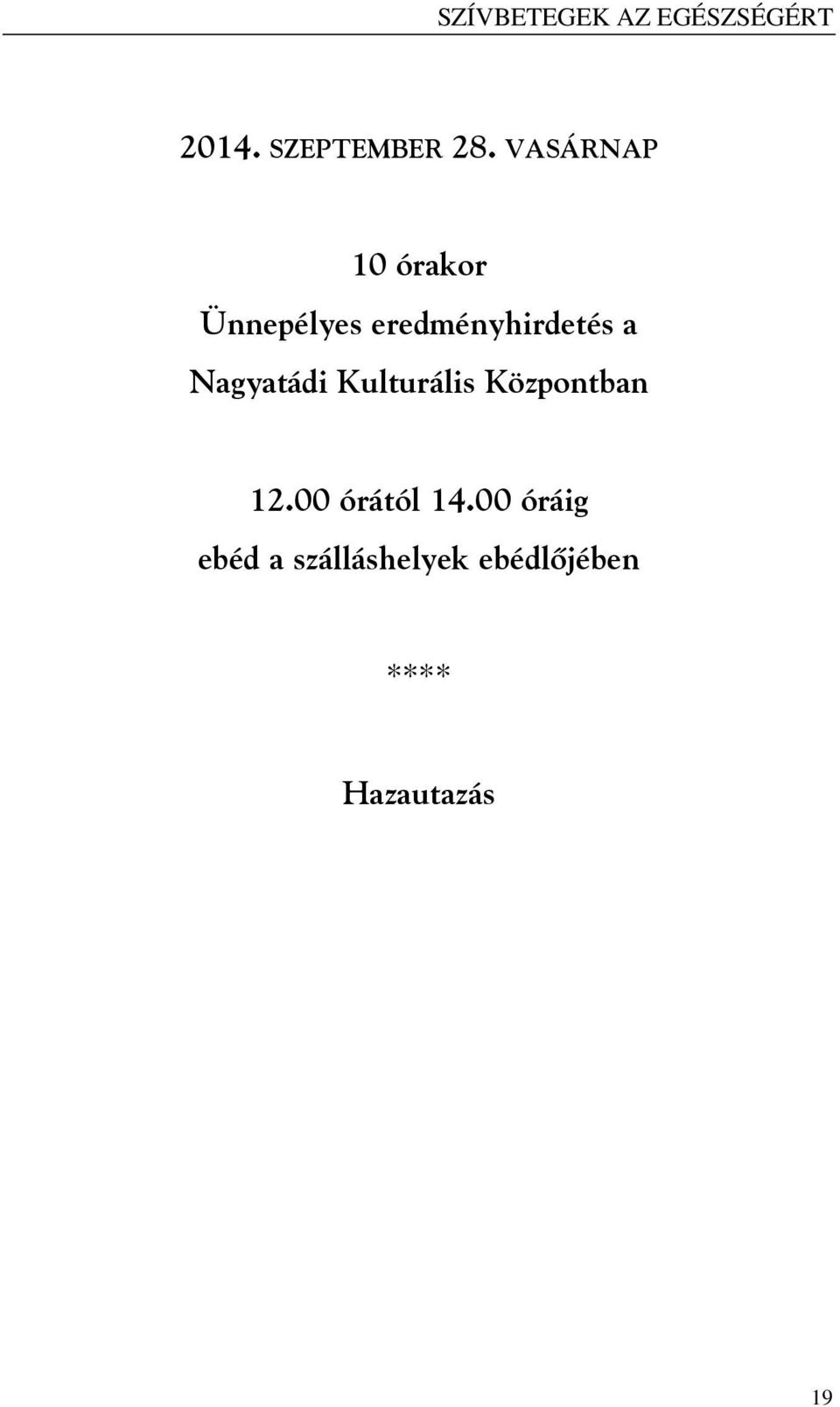 SZÍVBETEGEK AZ EGÉSZSÉGÉRT

2014. SZEPTEMBER 28. VASÁRNAP

10 órakor
Ünnepélyes eredményhirdetés a Nagyatádi Kulturális Központban

12.00 órától 14.00 óráig
ebéd a szálláshelyek ebédlőjében

****

Hazautazás

19